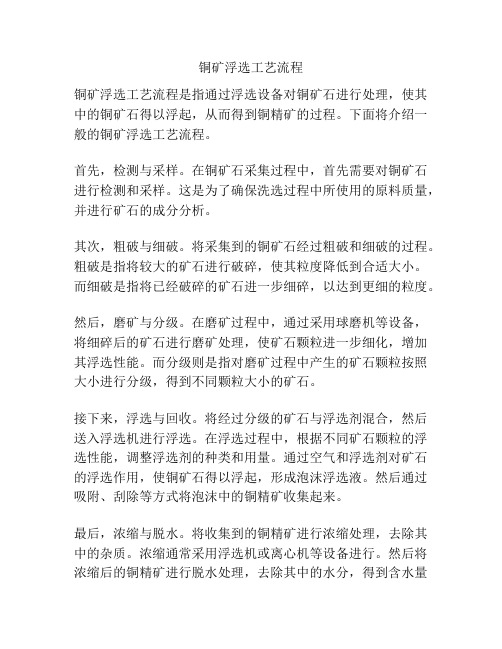 铜矿浮选工艺流程

铜矿浮选工艺流程是指通过浮选设备对铜矿石进行处理，使其中的铜矿石得以浮起，从而得到铜精矿的过程。下面将介绍一般的铜矿浮选工艺流程。

首先，检测与采样。在铜矿石采集过程中，首先需要对铜矿石进行检测和采样。这是为了确保洗选过程中所使用的原料质量，并进行矿石的成分分析。

其次，粗破与细破。将采集到的铜矿石经过粗破和细破的过程。粗破是指将较大的矿石进行破碎，使其粒度降低到合适大小。而细破是指将已经破碎的矿石进一步细碎，以达到更细的粒度。

然后，磨矿与分级。在磨矿过程中，通过采用球磨机等设备，将细碎后的矿石进行磨矿处理，使矿石颗粒进一步细化，增加其浮选性能。而分级则是指对磨矿过程中产生的矿石颗粒按照大小进行分级，得到不同颗粒大小的矿石。

接下来，浮选与回收。将经过分级的矿石与浮选剂混合，然后送入浮选机进行浮选。在浮选过程中，根据不同矿石颗粒的浮选性能，调整浮选剂的种类和用量。通过空气和浮选剂对矿石的浮选作用，使铜矿石得以浮起，形成泡沫浮选液。然后通过吸附、刮除等方式将泡沫中的铜精矿收集起来。

最后，浓缩与脱水。将收集到的铜精矿进行浓缩处理，去除其中的杂质。浓缩通常采用浮选机或离心机等设备进行。然后将浓缩后的铜精矿进行脱水处理，去除其中的水分，得到含水量